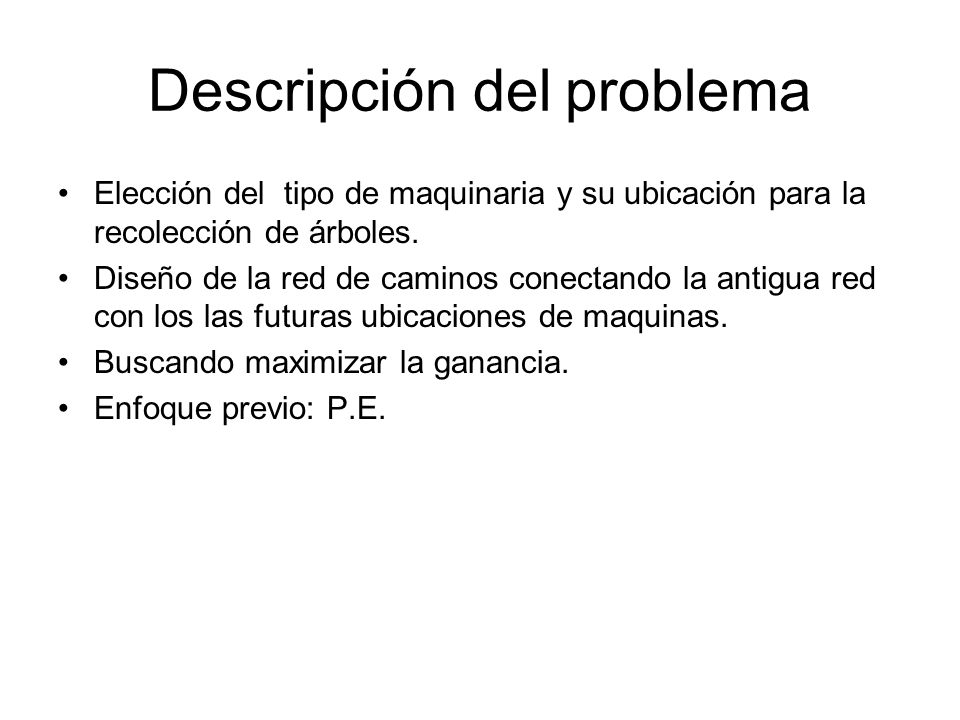 Descripción del problema

• Elección del tipo de maquinaria y su ubicación para la recolección de árboles.
• Diseño de la red de caminos conectando la antigua red con los las futuras ubicaciones de maquinas.
• Buscando maximizar la ganancia.
• Enfoque previo: P.E.